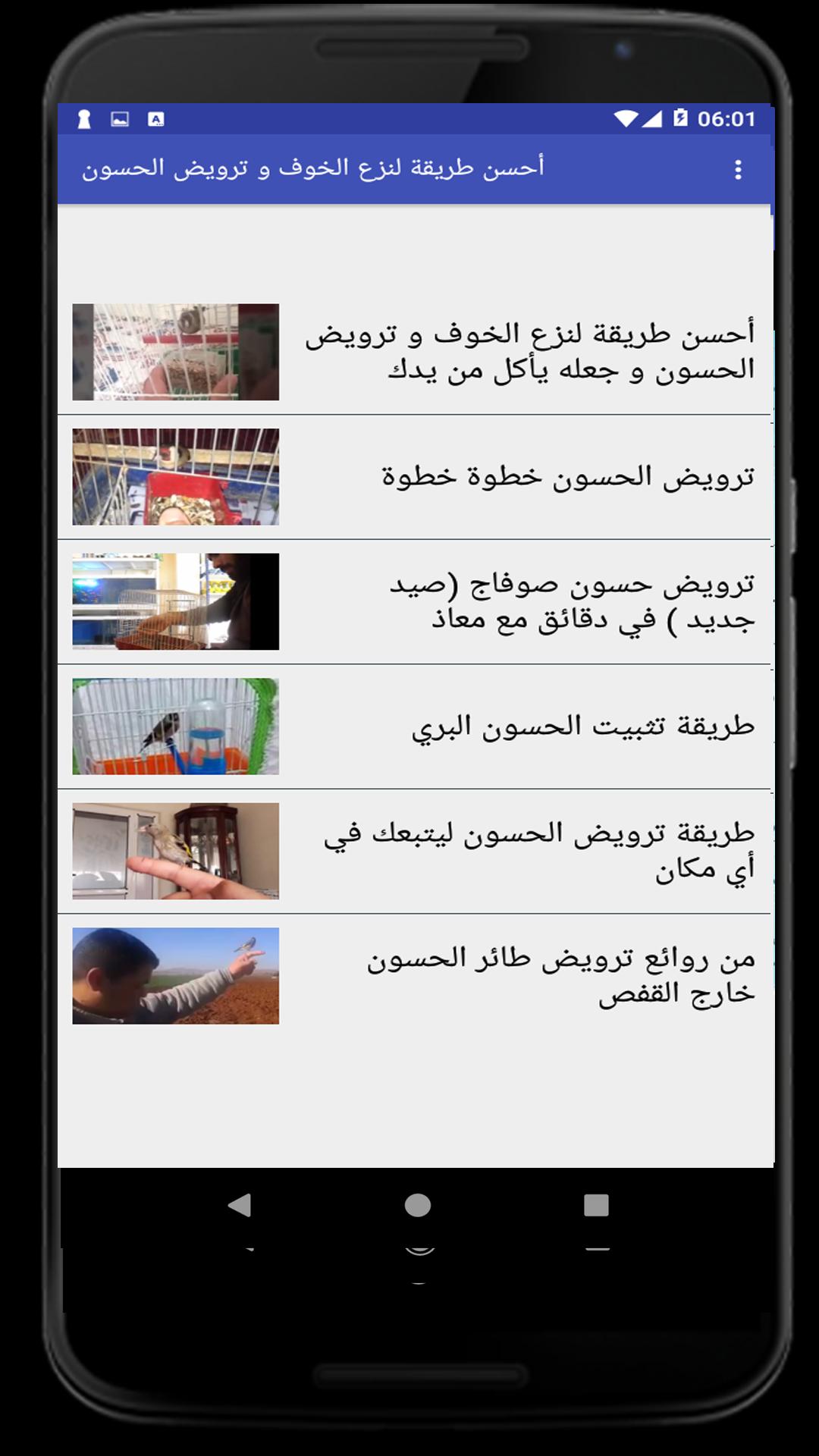 06:01

أحسن طريقة لنزع الخوف و ترويض الحسون

أحسن طريقة لنزع الخوف و ترويض الحسون و جعله يأكل من يدك

ترويض الحسون خطوة خطوة

ترويض حسون صوفاج (صيد جديد ) في دقائق مع معاذ

طريقة تثبيت الحسون البري

طريقة ترويض الحسون ليتبعك في أي مكان

من روائع ترويض طائر الحسون خارج القفص